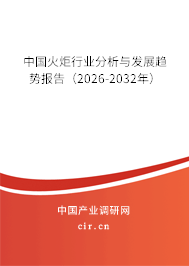 中国火炬行业分析与发展趋势报告（2026-2032年）

中国产业调研网

cir.cn